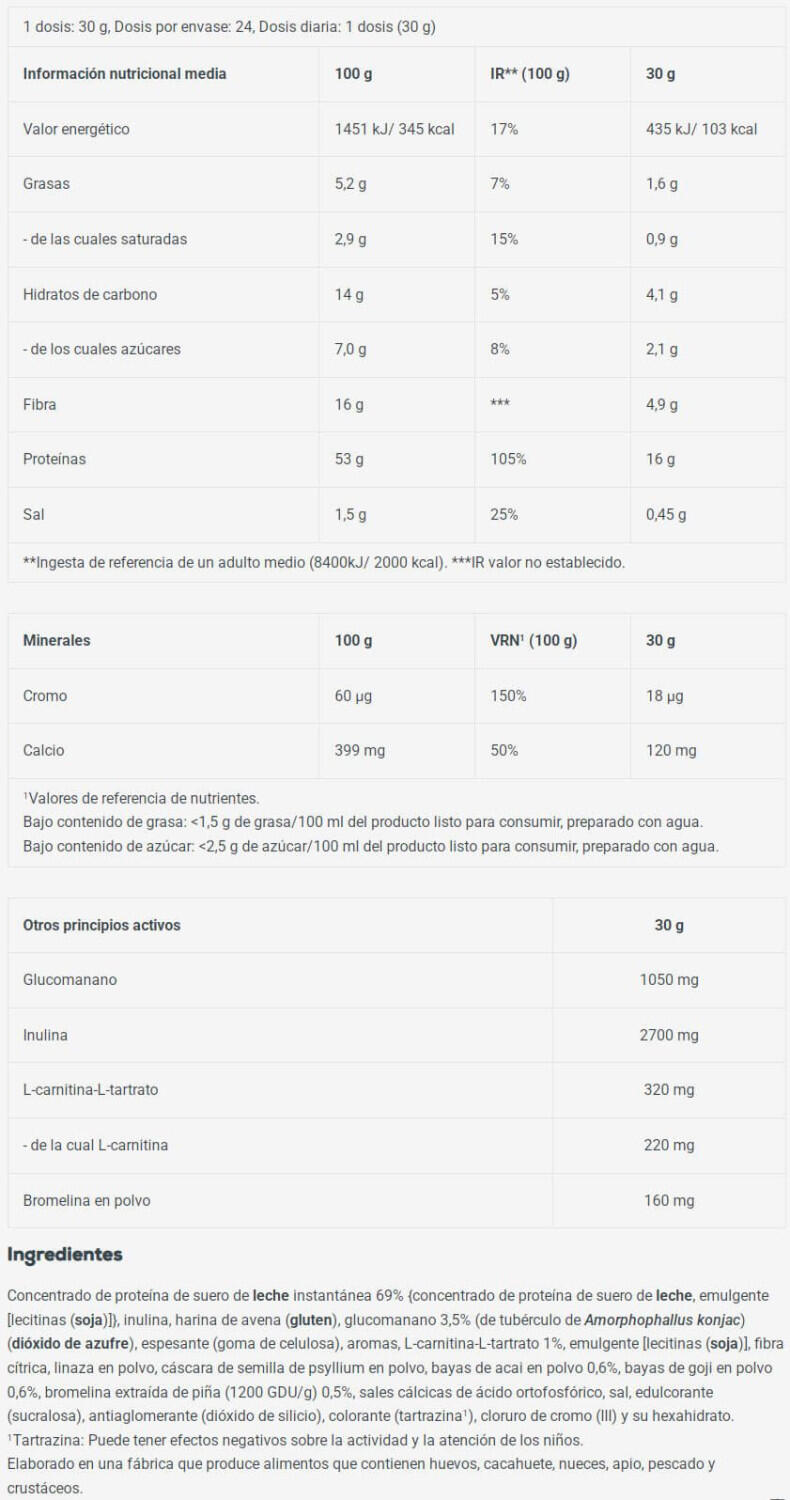 1 dosis: 30 g, Dosis por envase: 24, Dosis diaria: 1 dosis (30 g)

| Información nutricional media | 100 g | IR** (100 g) | 30 g |
|---|---|---|---|
| Valor energético | 1451 kJ/ 345 kcal | 17% | 435 kJ/ 103 kcal |
| Grasas | 5,2 g | 7% | 1,6 g |
| - de las cuales saturadas | 2,9 g | 15% | 0,9 g |
| Hidratos de carbono | 14 g | 5% | 4,1 g |
| - de los cuales azúcares | 7,0 g | 8% | 2,1 g |
| Fibra | 16 g | *** | 4,9 g |
| Proteínas | 53 g | 105% | 16 g |
| Sal | 1,5 g | 25% | 0,45 g |

**Ingesta de referencia de un adulto medio (8400kJ/ 2000 kcal). ***IR valor no establecido.

| Minerales | 100 g | VRN¹ (100 g) | 30 g |
|---|---|---|---|
| Cromo | 60 µg | 150% | 18 µg |
| Calcio | 399 mg | 50% | 120 mg |

¹Valores de referencia de nutrientes.
Bajo contenido de grasa: <1,5 g de grasa/100 ml del producto listo para consumir, preparado con agua.
Bajo contenido de azúcar: <2,5 g de azúcar/100 ml del producto listo para consumir, preparado con agua.

| Otros principios activos | 30 g |
|---|---|
| Glucomanano | 1050 mg |
| Inulina | 2700 mg |
| L-carnitina-L-tartrato | 320 mg |
| - de la cual L-carnitina | 220 mg |
| Bromelina en polvo | 160 mg |

Ingredientes

Concentrado de proteína de suero de leche instantánea 69% {concentrado de proteína de suero de leche, emulgente [lecitinas (soja)]}, inulina, harina de avena (gluten), glucomanano 3,5% (de tubérculo de Amorphophallus konjac) (dióxido de azufre), espesante (goma de celulosa), aromas, L-carnitina-L-tartrato 1%, emulgente [lecitinas (soja)], fibra cítrica, linaza en polvo, cáscara de semilla de psyllium en polvo, bayas de acai en polvo 0,6%, bayas de goji en polvo 0,6%, bromelina extraída de piña (1200 GDU/g) 0,5%, sales cálcicas de ácido ortofosfórico, sal, edulcorante (sucralosa), antiaglomerante (dióxido de silicio), colorante (tartrazina¹), cloruro de cromo (III) y su hexahidrato.
¹Tartrazina: Puede tener efectos negativos sobre la actividad y la atención de los niños.
Elaborado en una fábrica que produce alimentos que contienen huevos, cacahuete, nueces, apio, pescado y crustáceos.